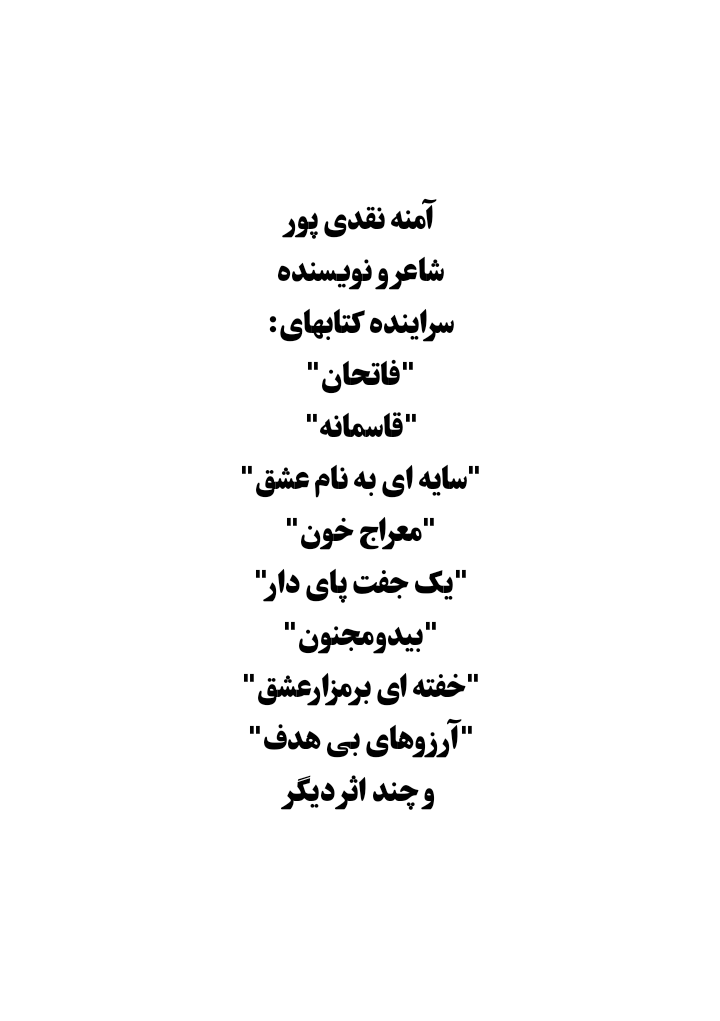 آمنه نقدی پور
شاعر و نویسنده
سراینده کتابهای:
"فاتحان"
"قاسمانه"
"سایه ای به نام عشق"
"معراج خون"
"یک جفت پای دار"
"بیدومجنون"
"خفته ای برمزارعشق"
"آرزوهای بی هدف"
و چند اثر دیگر